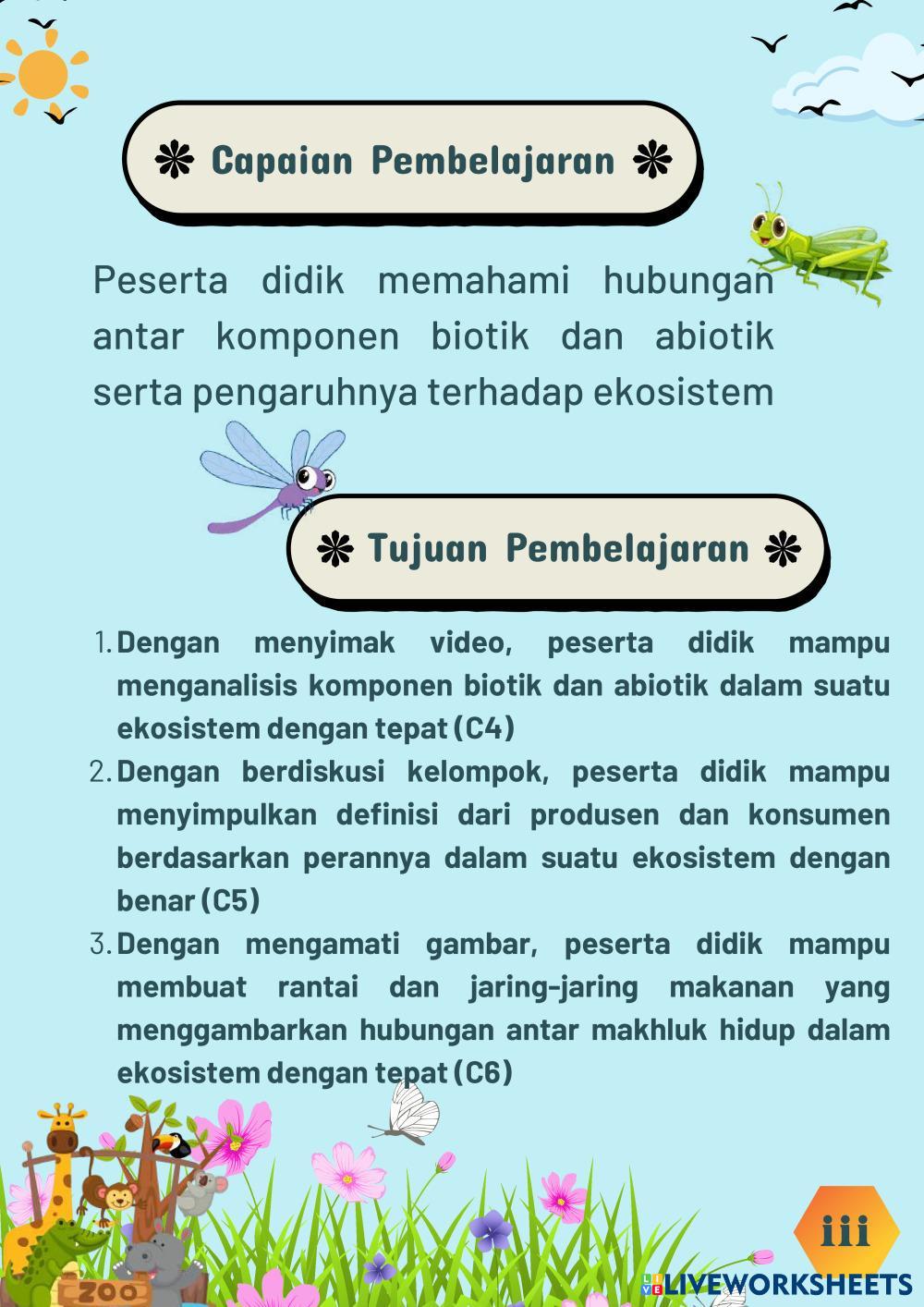 ❋ Capaian Pembelajaran ❋

Peserta didik memahami hubungan antar komponen biotik dan abiotik serta pengaruhnya terhadap ekosistem

❋ Tujuan Pembelajaran ❋

1. Dengan menyimak video, peserta didik mampu menganalisis komponen biotik dan abiotik dalam suatu ekosistem dengan tepat (C4)
2. Dengan berdiskusi kelompok, peserta didik mampu menyimpulkan definisi dari produsen dan konsumen berdasarkan perannya dalam suatu ekosistem dengan benar (C5)
3. Dengan mengamati gambar, peserta didik mampu membuat rantai dan jaring-jaring makanan yang menggambarkan hubungan antar makhluk hidup dalam ekosistem dengan tepat (C6)

ZOO

iii

LIVEWORKSHEETS